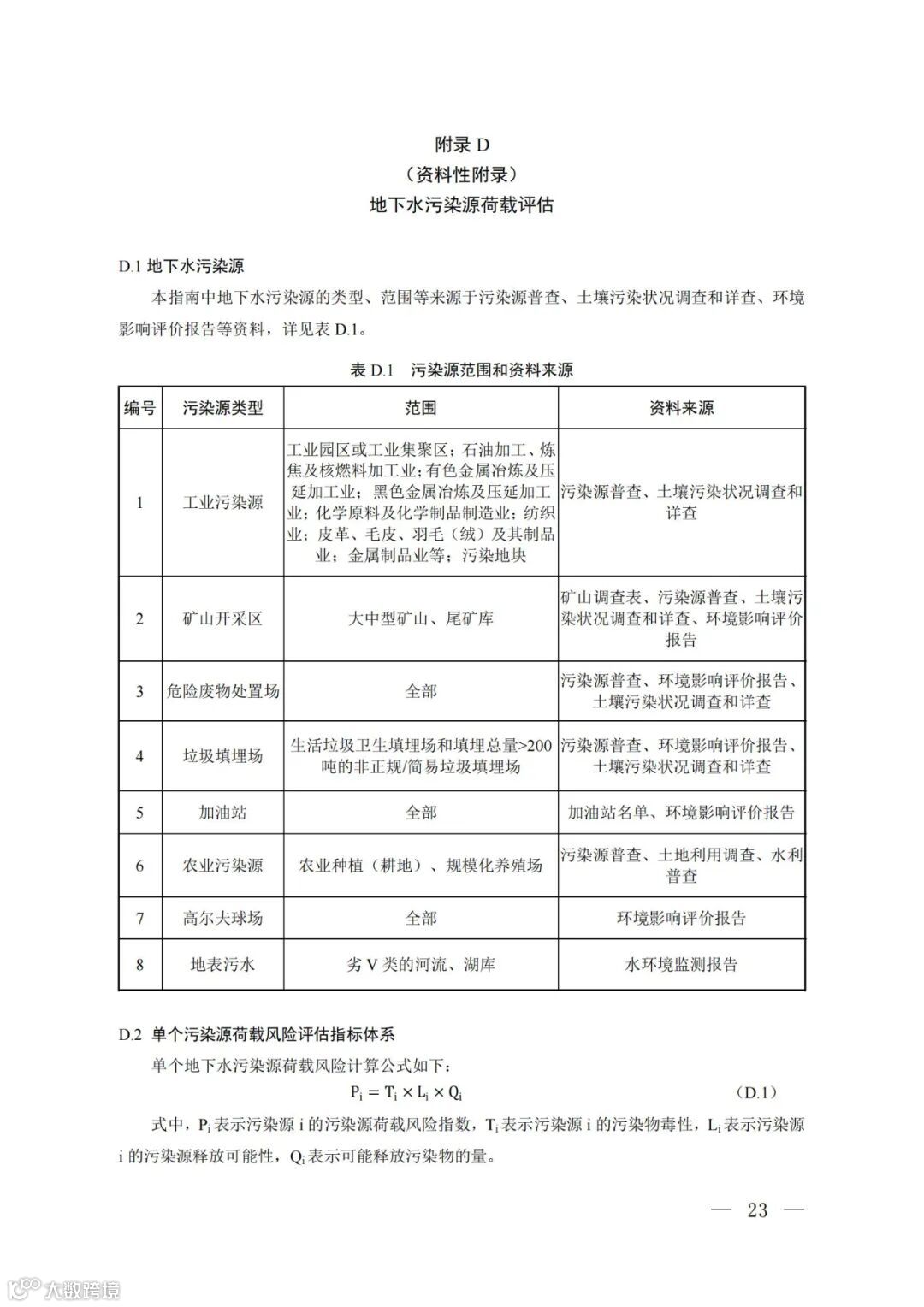 附录 D
（资料性附录）
地下水污染源荷载评估

D.1 地下水污染源

本指南中地下水污染源的类型、范围等来源于污染源普查、土壤污染状况调查和详查、环境影响评价报告等资料，详见表 D.1。

表 D.1 污染源范围和资料来源

| 编号 | 污染源类型 | 范围 | 资料来源 |
|---|---|---|---|
| 1 | 工业污染源 | 工业园区或工业集聚区；石油加工、炼焦及核燃料加工业；有色金属冶炼及压延加工业；黑色金属冶炼及压延加工业；化学原料及化学制品制造业；纺织业；皮革、毛皮、羽毛（绒）及其制品业；金属制品业等；污染地块 | 污染源普查、土壤污染状况调查和详查 |
| 2 | 矿山开采区 | 大中型矿山、尾矿库 | 矿山调查表、污染源普查、土壤污染状况调查和详查、环境影响评价报告 |
| 3 | 危险废物处置场 | 全部 | 污染源普查、环境影响评价报告、土壤污染状况调查和详查 |
| 4 | 垃圾填埋场 | 生活垃圾卫生填埋场和填埋总量>200吨的非正规/简易垃圾填埋场 | 污染源普查、环境影响评价报告、土壤污染状况调查和详查 |
| 5 | 加油站 | 全部 | 加油站名单、环境影响评价报告 |
| 6 | 农业污染源 | 农业种植（耕地）、规模化养殖场 | 污染源普查、土地利用调查、水利普查 |
| 7 | 高尔夫球场 | 全部 | 环境影响评价报告 |
| 8 | 地表污水 | 劣 V 类的河流、湖库 | 水环境监测报告 |

D.2 单个污染源荷载风险评估指标体系

单个地下水污染源荷载风险计算公式如下：

$P_i = T_i \times L_i \times Q_i$ (D.1)

式中，$P_i$ 表示污染源 i 的污染源荷载风险指数，$T_i$ 表示污染源 i 的污染物毒性，$L_i$ 表示污染源 i 的污染源释放可能性，$Q_i$ 表示可能释放污染物的量。

— 23 —

大数跨境